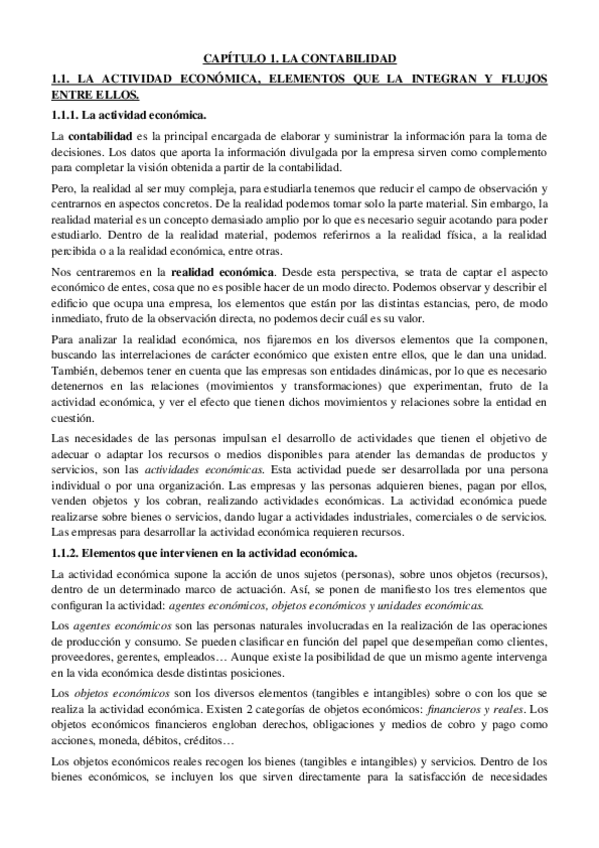 CAPÍTULO 1. LA CONTABILIDAD

1.1. LA ACTIVIDAD ECONÓMICA, ELEMENTOS QUE LA INTEGRAN Y FLUJOS ENTRE ELLOS.

1.1.1. La actividad económica.

La contabilidad es la principal encargada de elaborar y suministrar la información para la toma de decisiones. Los datos que aporta la información divulgada por la empresa sirven como complemento para completar la visión obtenida a partir de la contabilidad.

Pero, la realidad al ser muy compleja, para estudiarla tenemos que reducir el campo de observación y centrarnos en aspectos concretos. De la realidad podemos tomar solo la parte material. Sin embargo, la realidad material es un concepto demasiado amplio por lo que es necesario seguir acotando para poder estudiarlo. Dentro de la realidad material, podemos referirnos a la realidad física, a la realidad percibida o a la realidad económica, entre otras.

Nos centraremos en la realidad económica. Desde esta perspectiva, se trata de captar el aspecto económico de entes, cosa que no es posible hacer de un modo directo. Podemos observar y describir el edificio que ocupa una empresa, los elementos que están por las distintas estancias, pero, de modo inmediato, fruto de la observación directa, no podemos decir cuál es su valor.

Para analizar la realidad económica, nos fijaremos en los diversos elementos que la componen, buscando las interrelaciones de carácter económico que existen entre ellos, que le dan una unidad. También, debemos tener en cuenta que las empresas son entidades dinámicas, por lo que es necesario detenernos en las relaciones (movimientos y transformaciones) que experimentan, fruto de la actividad económica, y ver el efecto que tienen dichos movimientos y relaciones sobre la entidad en cuestión.

Las necesidades de las personas impulsan el desarrollo de actividades que tienen el objetivo de adecuar o adaptar los recursos o medios disponibles para atender las demandas de productos y servicios, son las actividades económicas. Esta actividad puede ser desarrollada por una persona individual o por una organización. Las empresas y las personas adquieren bienes, pagan por ellos, venden objetos y los cobran, realizando actividades económicas. La actividad económica puede realizarse sobre bienes o servicios, dando lugar a actividades industriales, comerciales o de servicios. Las empresas para desarrollar la actividad económica requieren recursos.

1.1.2. Elementos que intervienen en la actividad económica.

La actividad económica supone la acción de unos sujetos (personas), sobre unos objetos (recursos), dentro de un determinado marco de actuación. Así, se ponen de manifiesto los tres elementos que configuran la actividad: agentes económicos, objetos económicos y unidades económicas.

Los agentes económicos son las personas naturales involucradas en la realización de las operaciones de producción y consumo. Se pueden clasificar en función del papel que desempeñan como clientes, proveedores, gerentes, empleados… Aunque existe la posibilidad de que un mismo agente intervenga en la vida económica desde distintas posiciones.

Los objetos económicos son los diversos elementos (tangibles e intangibles) sobre o con los que se realiza la actividad económica. Existen 2 categorías de objetos económicos: financieros y reales. Los objetos económicos financieros engloban derechos, obligaciones y medios de cobro y pago como acciones, moneda, débitos, créditos…

Los objetos económicos reales recogen los bienes (tangibles e intangibles) y servicios. Dentro de los bienes económicos, se incluyen los que sirven directamente para la satisfacción de necesidades